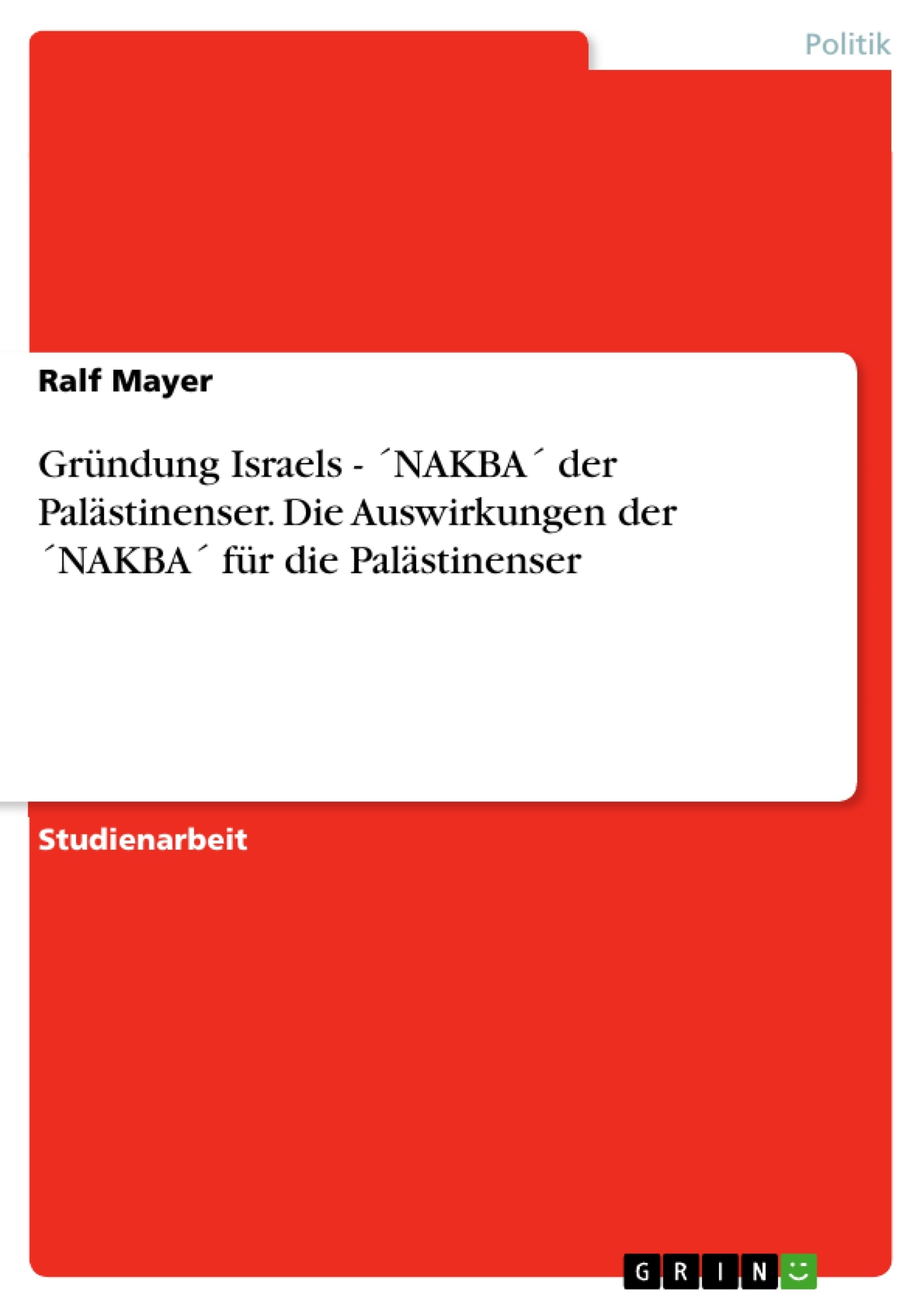 Politik

Ralf Mayer

Gründung Israels - ´NAKBA´ der Palästinenser. Die Auswirkungen der ´NAKBA´ für die Palästinenser

Studienarbeit

GRIN